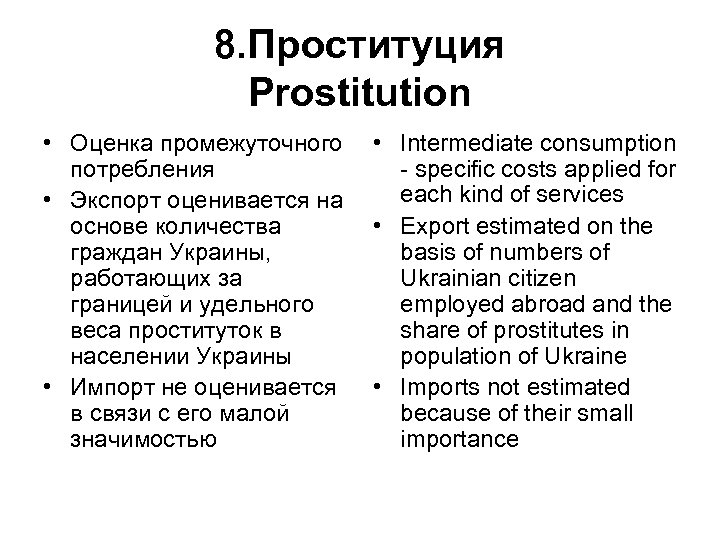 8.Проституция
Prostitution

• Оценка промежуточного потребления
• Экспорт оценивается на основе количества граждан Украины, работающих за границей и удельного веса проституток в населении Украины
• Импорт не оценивается в связи с его малой значимостью

• Intermediate consumption - specific costs applied for each kind of services
• Export estimated on the basis of numbers of Ukrainian citizen employed abroad and the share of prostitutes in population of Ukraine
• Imports not estimated because of their small importance